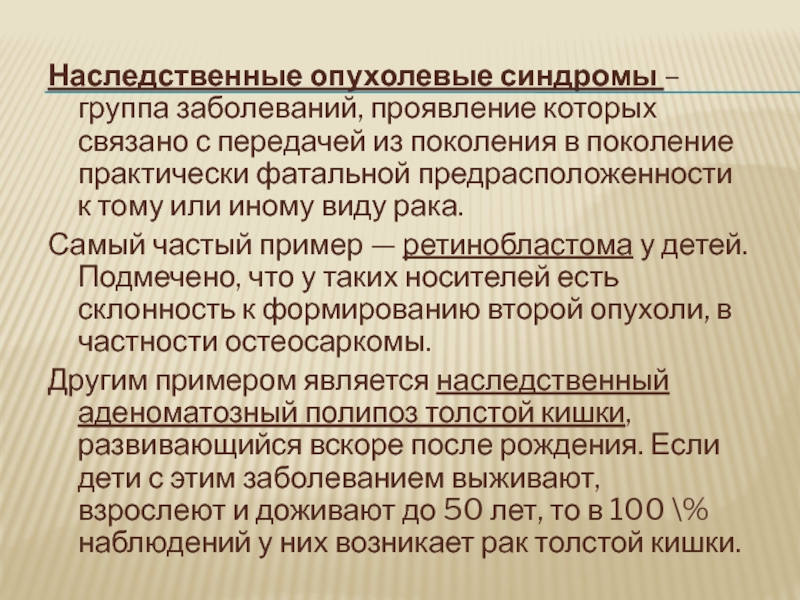 Наследственные опухолевые синдромы – группа заболеваний, проявление которых связано с передачей из поколения в поколение практически фатальной предрасположенности к тому или иному виду рака.

Самый частый пример — ретинобластома у детей. Подмечено, что у таких носителей есть склонность к формированию второй опухоли, в частности остеосаркомы.

Другим примером является наследственный аденоматозный полипоз толстой кишки, развивающийся вскоре после рождения. Если дети с этим заболеванием выживают, взрослеют и доживают до 50 лет, то в 100 \% наблюдений у них возникает рак толстой кишки.